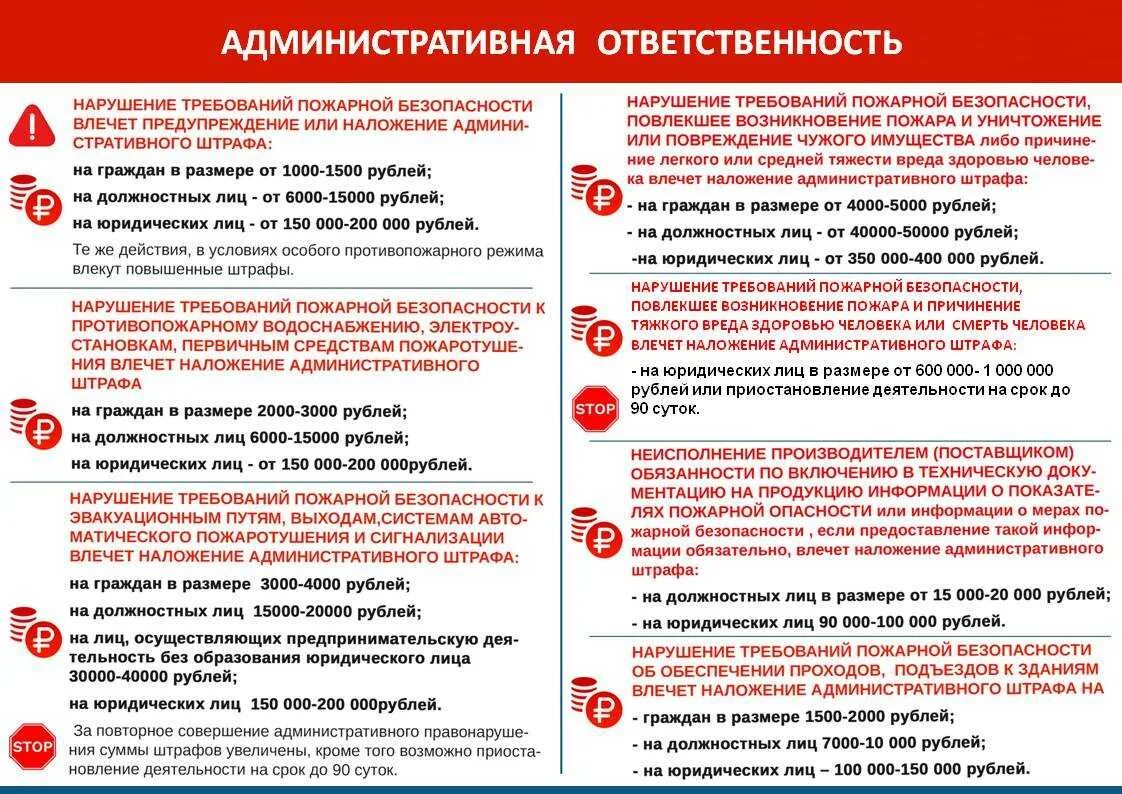 АДМИНИСТРАТИВНАЯ ОТВЕТСТВЕННОСТЬ

НАРУШЕНИЕ ТРЕБОВАНИЙ ПОЖАРНОЙ БЕЗОПАСНОСТИ ВЛЕЧЕТ ПРЕДУПРЕЖДЕНИЕ ИЛИ НАЛОЖЕНИЕ АДМИНИСТРАТИВНОГО ШТРАФА:

на граждан в размере от 1000-1500 рублей;

на должностных лиц - от 6000-15000 рублей;

на юридических лиц - от 150 000-200 000 рублей.

Те же действия, в условиях особого противопожарного режима влекут повышенные штрафы.

НАРУШЕНИЕ ТРЕБОВАНИЙ ПОЖАРНОЙ БЕЗОПАСНОСТИ К ПРОТИВОПОЖАРНОМУ ВОДОСНАБЖЕНИЮ, ЭЛЕКТРОУСТАНОВКАМ, ПЕРВИЧНЫМ СРЕДСТВАМ ПОЖАРОТУШЕНИЯ ВЛЕЧЕТ НАЛОЖЕНИЕ АДМИНИСТРАТИВНОГО ШТРАФА

на граждан в размере 2000-3000 рублей;

на должностных лиц 6000-15000 рублей;

на юридических лиц - от 150 000-200 000рублей.

НАРУШЕНИЕ ТРЕБОВАНИЙ ПОЖАРНОЙ БЕЗОПАСНОСТИ К ЭВАКУАЦИОННЫМ ПУТЯМ, ВЫХОДАМ,СИСТЕМАМ АВТОМАТИЧЕСКОГО ПОЖАРОТУШЕНИЯ И СИГНАЛИЗАЦИИ ВЛЕЧЕТ НАЛОЖЕНИЕ АДМИНИСТРАТИВНОГО ШТРАФА:

на граждан в размере 3000-4000 рублей;

на должностных лиц 15000-20000 рублей;

на лиц, осуществляющих предпринимательскую деятельность без образования юридического лица 30000-40000 рублей;

на юридических лиц 150 000-200 000рублей.

STOP

За повторное совершение административного правонарушения суммы штрафов увеличены, кроме того возможно приостановление деятельности на срок до 90 суток.

НАРУШЕНИЕ ТРЕБОВАНИЙ ПОЖАРНОЙ БЕЗОПАСНОСТИ, ПОВЛЕКШЕЕ ВОЗНИКНОВЕНИЕ ПОЖАРА И УНИЧТОЖЕНИЕ ИЛИ ПОВРЕЖДЕНИЕ ЧУЖОГО ИМУЩЕСТВА либо причинение легкого или средней тяжести вреда здоровью человека влечет наложение административного штрафа:

- на граждан в размере от 4000-5000 рублей;

- на должностных лиц - от 40000-50000 рублей;

-на юридических лиц - от 350 000-400 000 рублей.

НАРУШЕНИЕ ТРЕБОВАНИЙ ПОЖАРНОЙ БЕЗОПАСНОСТИ, ПОВЛЕКШЕЕ ВОЗНИКНОВЕНИЕ ПОЖАРА И ПРИЧИНЕНИЕ ТЯЖКОГО ВРЕДА ЗДОРОВЬЮ ЧЕЛОВЕКА ИЛИ СМЕРТЬ ЧЕЛОВЕКА ВЛЕЧЕТ НАЛОЖЕНИЕ АДМИНИСТРАТИВНОГО ШТРАФА:

- на юридических лиц в размере от 600 000- 1 000 000 рублей или приостановление деятельности на срок до 90 суток.

STOP

НЕИСПОЛНЕНИЕ ПРОИЗВОДИТЕЛЕМ (ПОСТАВЩИКОМ) ОБЯЗАННОСТИ ПО ВКЛЮЧЕНИЮ В ТЕХНИЧЕСКУЮ ДОКУМЕНТАЦИЮ НА ПРОДУКЦИЮ ИНФОРМАЦИИ О ПОКАЗАТЕЛЯХ ПОЖАРНОЙ ОПАСНОСТИ или информации о мерах пожарной безопасности , если предоставление такой информации обязательно, влечет наложение административного штрафа:

- на должностных лиц в размере от 15 000-20 000 рублей;

- на юридических лиц 90 000-100 000 рублей.

НАРУШЕНИЕ ТРЕБОВАНИЙ ПОЖАРНОЙ БЕЗОПАСНОСТИ ОБ ОБЕСПЕЧЕНИИ ПРОХОДОВ, ПОДЪЕЗДОВ К ЗДАНИЯМ ВЛЕЧЕТ НАЛОЖЕНИЕ АДМИНИСТРАТИВНОГО ШТРАФА НА

- граждан в размере 1500-2000 рублей;

- на должностных лиц 7000-10 000 рублей;

- на юридических лиц – 100 000-150 000 рублей.